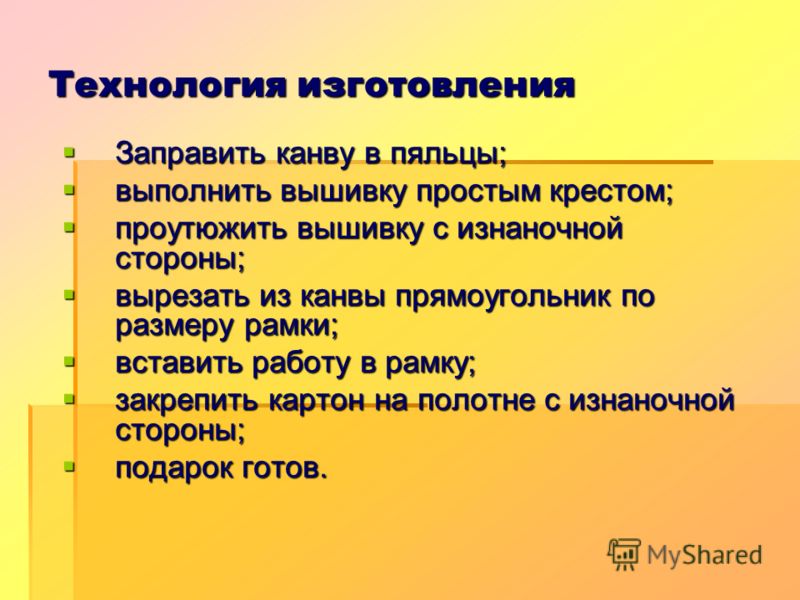 Технология изготовления

- Заправить канву в пяльцы;
- выполнить вышивку простым крестом;
- проутюжить вышивку с изнаночной стороны;
- вырезать из канвы прямоугольник по размеру рамки;
- вставить работу в рамку;
- закрепить картон на полотне с изнаночной стороны;
- подарок готов.

MyShared